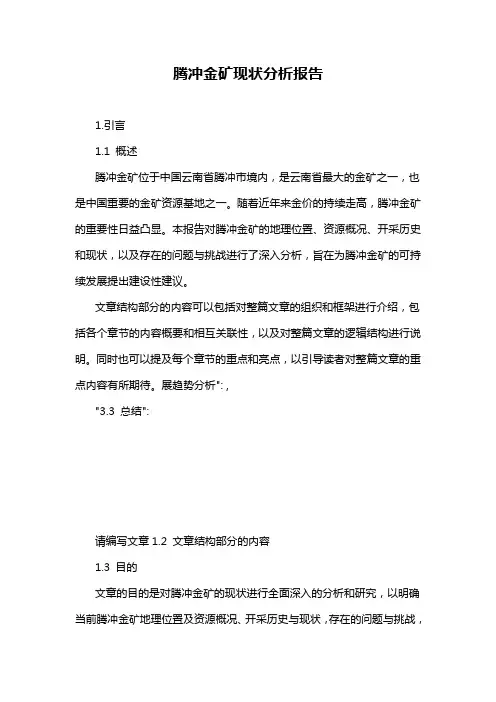 腾冲金矿现状分析报告

1.引言

1.1 概述

腾冲金矿位于中国云南省腾冲市境内，是云南省最大的金矿之一，也是中国重要的金矿资源基地之一。随着近年来金价的持续走高，腾冲金矿的重要性日益凸显。本报告对腾冲金矿的地理位置、资源概况、开采历史和现状，以及存在的问题与挑战进行了深入分析，旨在为腾冲金矿的可持续发展提出建设性建议。

文章结构部分的内容可以包括对整篇文章的组织和框架进行介绍，包括各个章节的内容概要和相互关联性，以及对整篇文章的逻辑结构进行说明。同时也可以提及每个章节的重点和亮点，以引导读者对整篇文章的重点内容有所期待。展趋势分析":，

"3.3 总结":

请编写文章 1.2 文章结构部分的内容

1.3 目的

文章的目的是对腾冲金矿的现状进行全面深入的分析和研究，以明确当前腾冲金矿地理位置及资源概况、开采历史与现状，存在的问题与挑战，